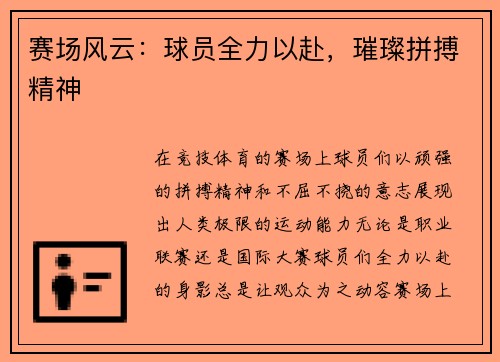 赛场风云：球员全力以赴，璀璨拼搏精神

在竞技体育的赛场上球员们以顽强的拼搏精神和不屈不挠的意志展现出人类极限的运动能力无论是职业联赛还是国际大赛球员们全力以赴的身影总是让观众为之动容赛场上